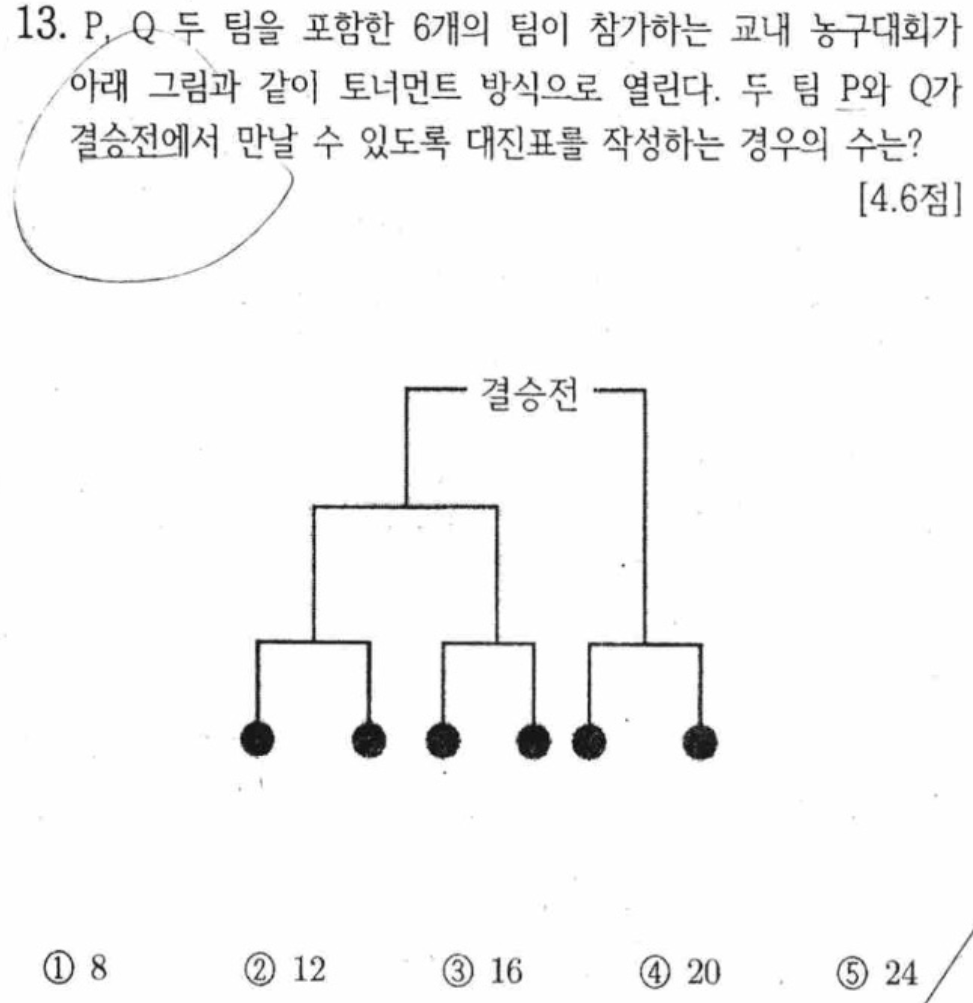 13. P, Q 두 팀을 포함한 6개의 팀이 참가하는 교내 농구대회가 아래 그림과 같이 토너먼트 방식으로 열린다. 두 팀 P와 Q가 결승전에서 만날 수 있도록 대진표를 작성하는 경우의 수는?
[4.6점]

결승전

① 8 ② 12 ③ 16 ④ 20 ⑤ 24